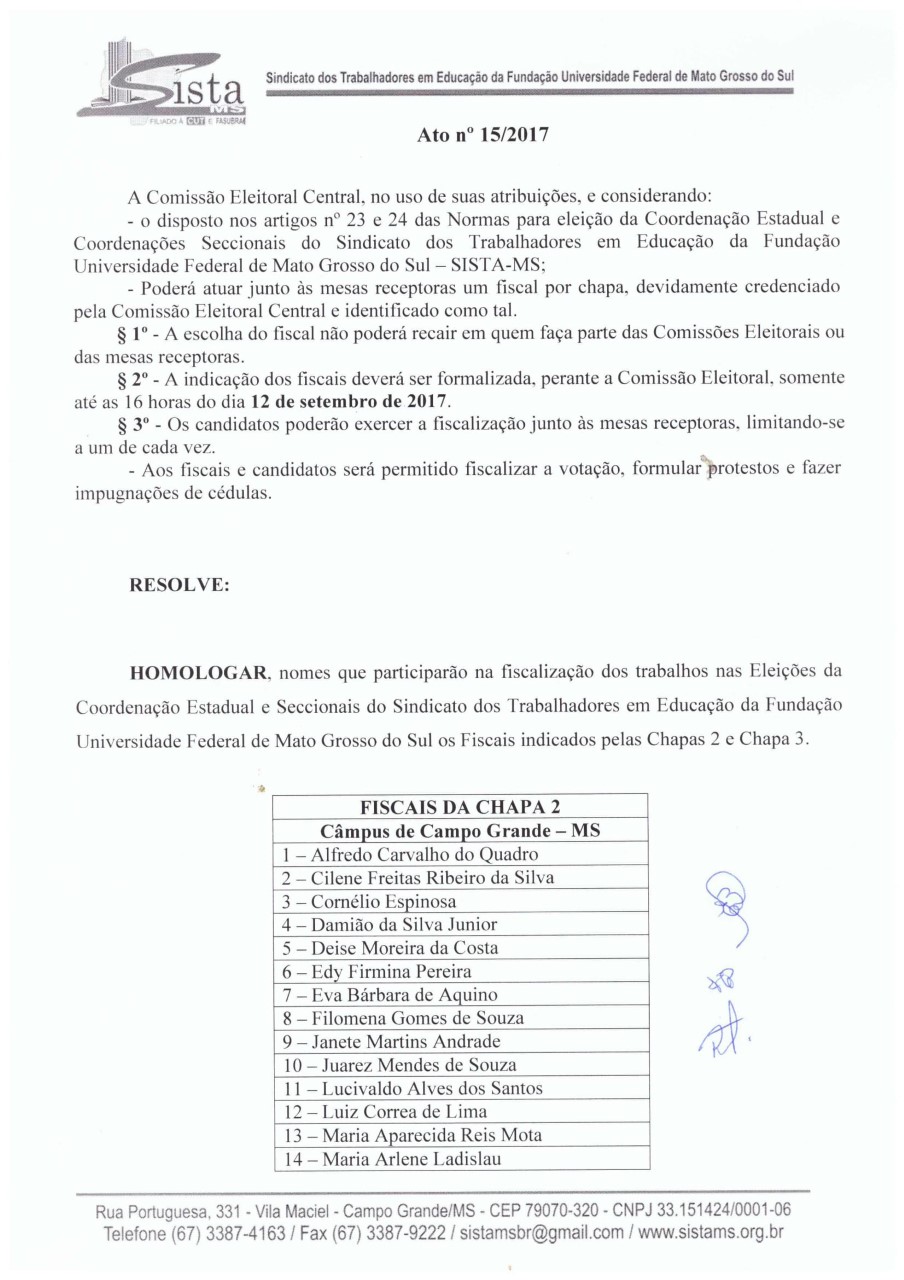 Sista MS
FILIADO À CUT E FASUBRA

Sindicato dos Trabalhadores em Educação da Fundação Universidade Federal de Mato Grosso do Sul

Ato nº 15/2017

A Comissão Eleitoral Central, no uso de suas atribuições, e considerando:

- o disposto nos artigos nº 23 e 24 das Normas para eleição da Coordenação Estadual e Coordenações Seccionais do Sindicato dos Trabalhadores em Educação da Fundação Universidade Federal de Mato Grosso do Sul – SISTA-MS;

- Poderá atuar junto às mesas receptoras um fiscal por chapa, devidamente credenciado pela Comissão Eleitoral Central e identificado como tal.

§ 1º - A escolha do fiscal não poderá recair em quem faça parte das Comissões Eleitorais ou das mesas receptoras.

§ 2º - A indicação dos fiscais deverá ser formalizada, perante a Comissão Eleitoral, somente até as 16 horas do dia 12 de setembro de 2017.

§ 3º - Os candidatos poderão exercer a fiscalização junto às mesas receptoras, limitando-se a um de cada vez.

- Aos fiscais e candidatos será permitido fiscalizar a votação, formular protestos e fazer impugnações de cédulas.

RESOLVE:

HOMOLOGAR, nomes que participarão na fiscalização dos trabalhos nas Eleições da Coordenação Estadual e Seccionais do Sindicato dos Trabalhadores em Educação da Fundação Universidade Federal de Mato Grosso do Sul os Fiscais indicados pelas Chapas 2 e Chapa 3.

| FISCAIS DA CHAPA 2 |
|---|
| Câmpus de Campo Grande – MS |
| 1 – Alfredo Carvalho do Quadro |
| 2 – Cilene Freitas Ribeiro da Silva |
| 3 – Cornélio Espinosa |
| 4 – Damião da Silva Junior |
| 5 – Deise Moreira da Costa |
| 6 – Edy Firmina Pereira |
| 7 – Eva Bárbara de Aquino |
| 8 – Filomena Gomes de Souza |
| 9 – Janete Martins Andrade |
| 10 – Juarez Mendes de Souza |
| 11 – Lucivaldo Alves dos Santos |
| 12 – Luiz Correa de Lima |
| 13 – Maria Aparecida Reis Mota |
| 14 – Maria Arlene Ladislau |

Rua Portuguesa, 331 - Vila Maciel - Campo Grande/MS - CEP 79070-320 - CNPJ 33.151424/0001-06
Telefone (67) 3387-4163 / Fax (67) 3387-9222 / sistamsbr@gmail.com / www.sistams.org.br